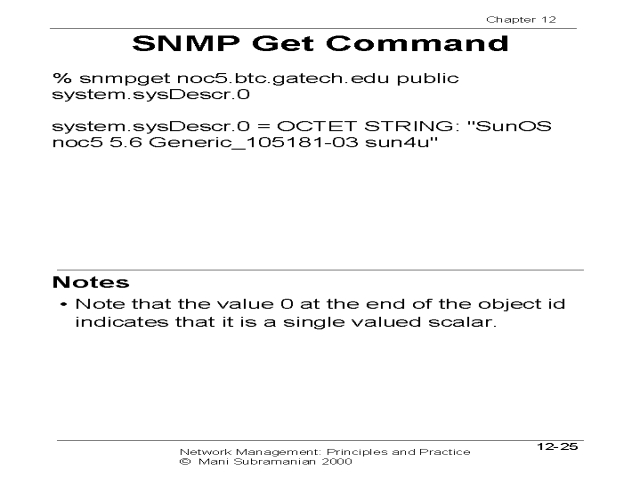 Chapter 12

SNMP Get Command

% snmpget noc5.btc.gatech.edu public system.sysDescr.0

system.sysDescr.0 = OCTET STRING: "SunOS noc5 5.6 Generic_105181-03 sun4u"

Notes

• Note that the value 0 at the end of the object id indicates that it is a single valued scalar.

Network Management: Principles and Practice
© Mani Subramanian 2000

12-25